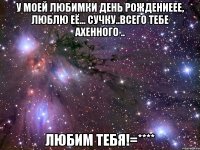 У МОЕЙ ЛЮБИМКИ ДЕНЬ РОЖДЕНИЕЕЕ, ЛЮБЛЮ ЕЁ... СУЧКУ..ВСЕГО ТЕБЕ АХЕННОГО ..

ЛЮБИМ ТЕБЯ!=****